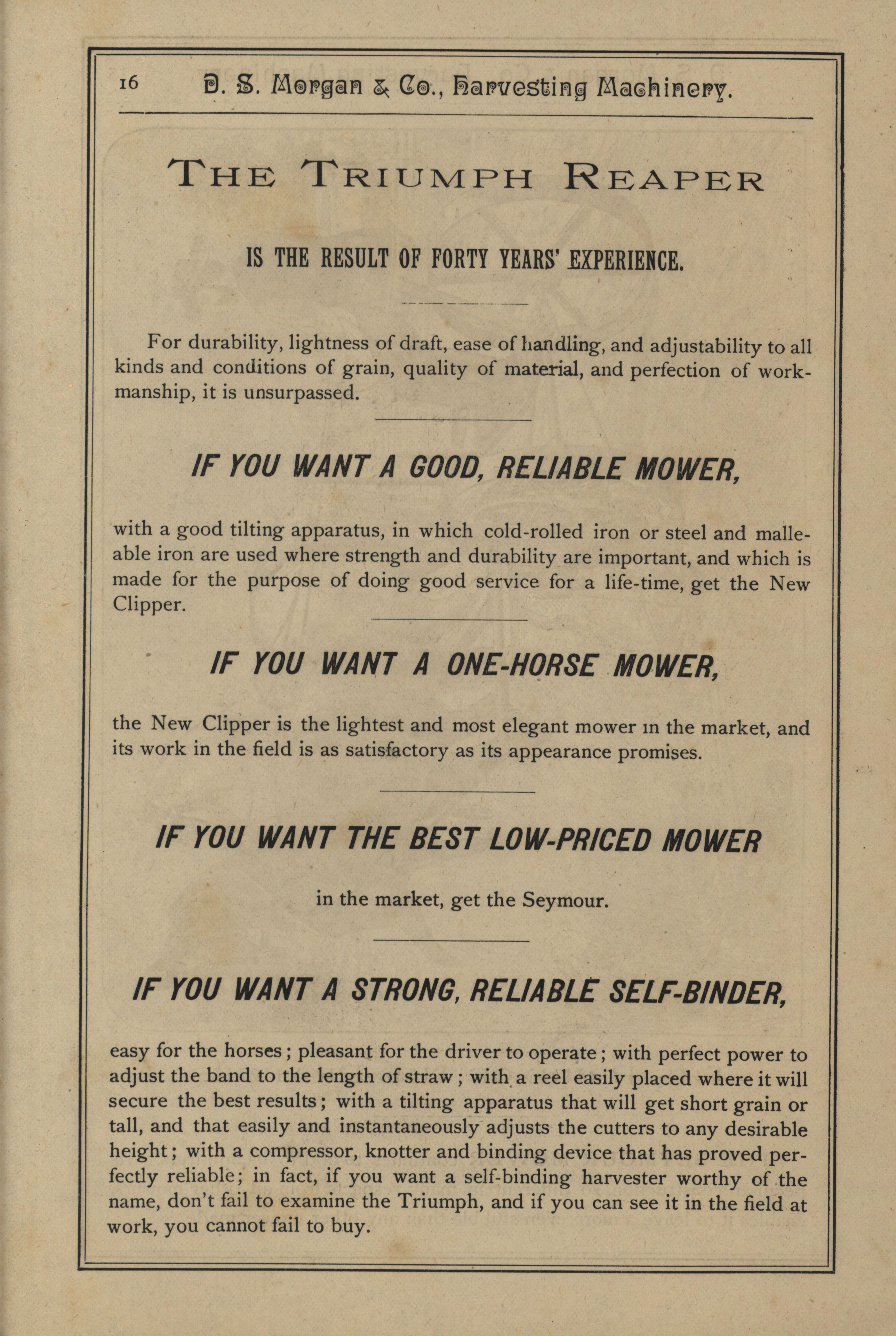 16 D. S. Morgan & Co., Harvesting Machinery.

THE TRIUMPH REAPER

IS THE RESULT OF FORTY YEARS' EXPERIENCE.

For durability, lightness of draft, ease of handling, and adjustability to all kinds and conditions of grain, quality of material, and perfection of workmanship, it is unsurpassed.

IF YOU WANT A GOOD, RELIABLE MOWER,

with a good tilting apparatus, in which cold-rolled iron or steel and malleable iron are used where strength and durability are important, and which is made for the purpose of doing good service for a life-time, get the New Clipper.

IF YOU WANT A ONE-HORSE MOWER,

the New Clipper is the lightest and most elegant mower in the market, and its work in the field is as satisfactory as its appearance promises.

IF YOU WANT THE BEST LOW-PRICED MOWER

in the market, get the Seymour.

IF YOU WANT A STRONG, RELIABLE SELF-BINDER,

easy for the horses; pleasant for the driver to operate; with perfect power to adjust the band to the length of straw; with a reel easily placed where it will secure the best results; with a tilting apparatus that will get short grain or tall, and that easily and instantaneously adjusts the cutters to any desirable height; with a compressor, knotter and binding device that has proved perfectly reliable; in fact, if you want a self-binding harvester worthy of the name, don't fail to examine the Triumph, and if you can see it in the field at work, you cannot fail to buy.